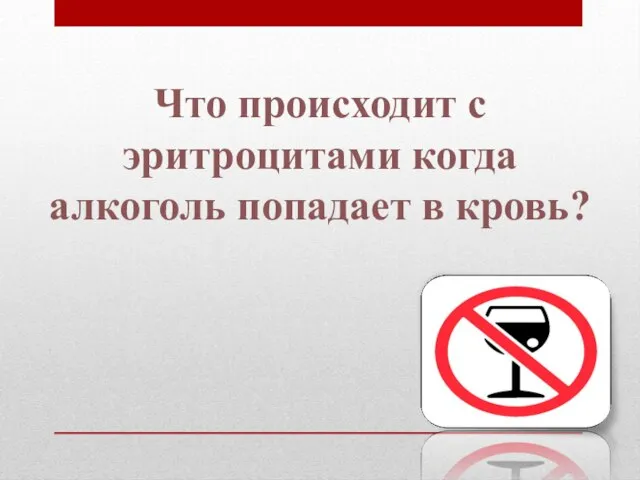 Что происходит с эритроцитами когда алкоголь попадает в кровь?